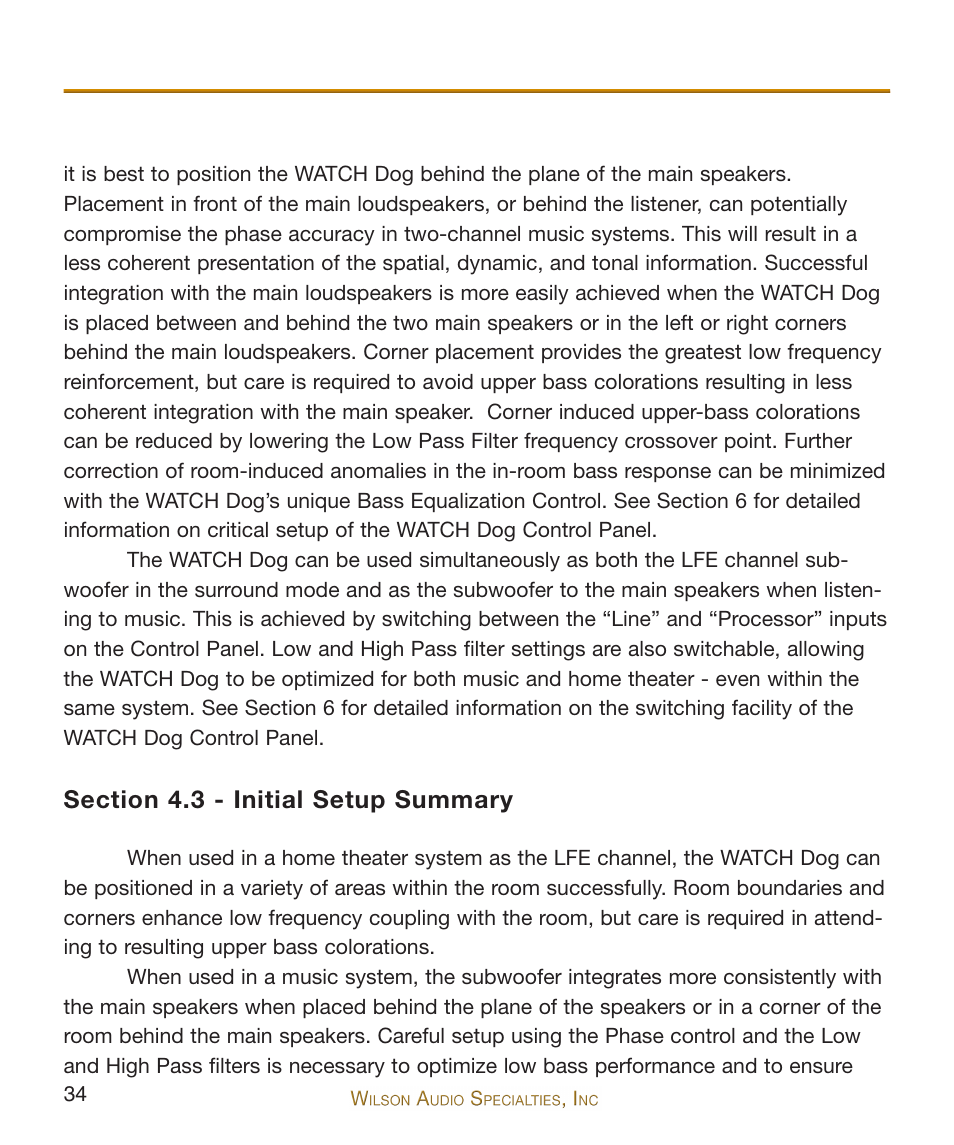 it is best to position the WATCH Dog behind the plane of the main speakers. Placement in front of the main loudspeakers, or behind the listener, can potentially compromise the phase accuracy in two-channel music systems. This will result in a less coherent presentation of the spatial, dynamic, and tonal information. Successful integration with the main loudspeakers is more easily achieved when the WATCH Dog is placed between and behind the two main speakers or in the left or right corners behind the main loudspeakers. Corner placement provides the greatest low frequency reinforcement, but care is required to avoid upper bass colorations resulting in less coherent integration with the main speaker. Corner induced upper-bass colorations can be reduced by lowering the Low Pass Filter frequency crossover point. Further correction of room-induced anomalies in the in-room bass response can be minimized with the WATCH Dog's unique Bass Equalization Control. See Section 6 for detailed information on critical setup of the WATCH Dog Control Panel.

The WATCH Dog can be used simultaneously as both the LFE channel subwoofer in the surround mode and as the subwoofer to the main speakers when listening to music. This is achieved by switching between the "Line" and "Processor" inputs on the Control Panel. Low and High Pass filter settings are also switchable, allowing the WATCH Dog to be optimized for both music and home theater - even within the same system. See Section 6 for detailed information on the switching facility of the WATCH Dog Control Panel.

Section 4.3 - Initial Setup Summary

When used in a home theater system as the LFE channel, the WATCH Dog can be positioned in a variety of areas within the room successfully. Room boundaries and corners enhance low frequency coupling with the room, but care is required in attending to resulting upper bass colorations.

When used in a music system, the subwoofer integrates more consistently with the main speakers when placed behind the plane of the speakers or in a corner of the room behind the main speakers. Careful setup using the Phase control and the Low and High Pass filters is necessary to optimize low bass performance and to ensure

34

Wilson Audio Specialties, Inc